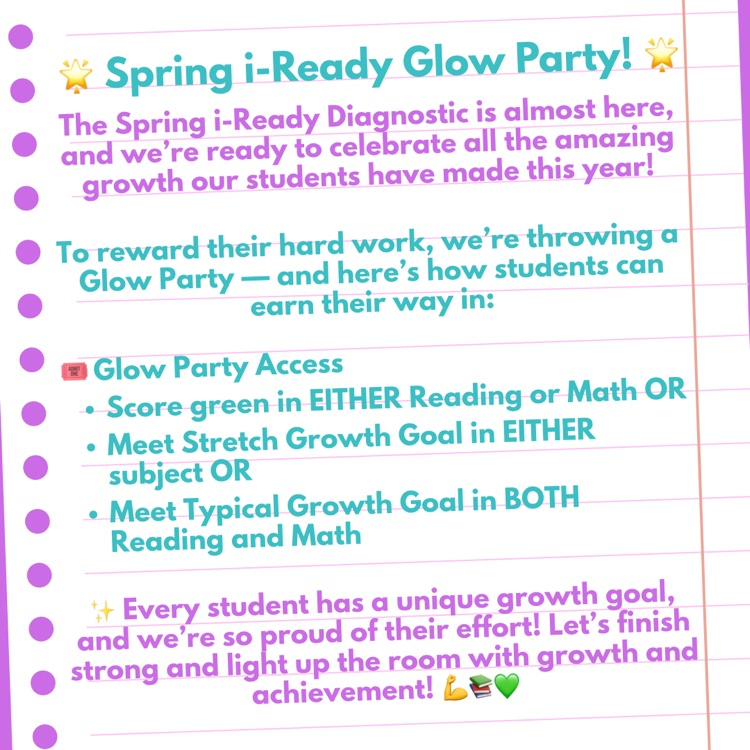 🌟 Spring i-Ready Glow Party! 🌟

The Spring i-Ready Diagnostic is almost here, and we're ready to celebrate all the amazing growth our students have made this year!

To reward their hard work, we're throwing a Glow Party — and here's how students can earn their way in:

🎟️ Glow Party Access
• Score green in EITHER Reading or Math OR
• Meet Stretch Growth Goal in EITHER subject OR
• Meet Typical Growth Goal in BOTH Reading and Math

✨ Every student has a unique growth goal, and we're so proud of their effort! Let's finish strong and light up the room with growth and achievement! 💪📚💚